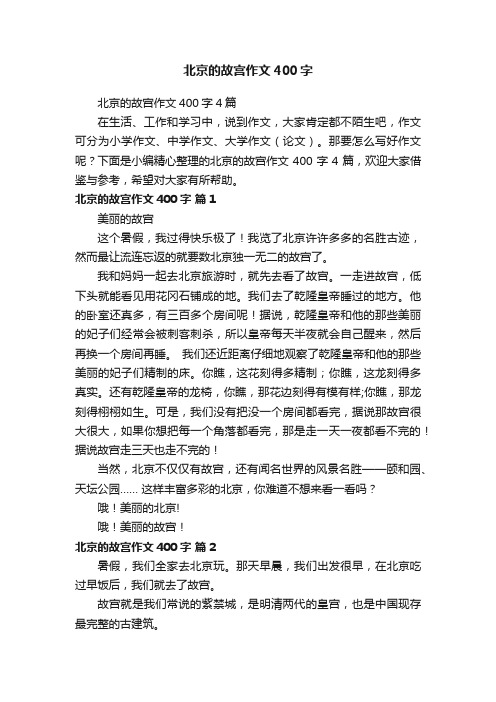 北京的故宫作文400字

北京的故宫作文400字4篇

在生活、工作和学习中，说到作文，大家肯定都不陌生吧，作文可分为小学作文、中学作文、大学作文（论文）。那要怎么写好作文呢？下面是小编精心整理的北京的故宫作文400字4篇，欢迎大家借鉴与参考，希望对大家有所帮助。

北京的故宫作文400字 篇1

美丽的故宫

这个暑假，我过得快乐极了！我览了北京许许多多的名胜古迹，然而最让流连忘返的就要数北京独一无二的故宫了。

我和妈妈一起去北京旅游时，就先去看了故宫。一走进故宫，低下头就能看见用花冈石铺成的地。我们去了乾隆皇帝睡过的地方。他的卧室还真多，有三百多个房间呢！据说，乾隆皇帝和他的那些美丽的妃子们经常会被刺客刺杀，所以皇帝每天半夜就会自己醒来，然后再换一个房间再睡。 我们还近距离仔细地观察了乾隆皇帝和他的那些美丽的妃子们精制的床。你瞧，这花刻得多精制；你瞧，这龙刻得多真实。还有乾隆皇帝的龙椅，你瞧，那花边刻得有模有样;你瞧，那龙刻得栩栩如生。可是，我们没有把没一个房间都看完，据说那故宫很大很大，如果你想把每一个角落都看完，那是走一天一夜都看不完的！据说故宫走三天也走不完的！

当然，北京不仅仅有故宫，还有闻名世界的风景名胜——颐和园、天坛公园...... 这样丰富多彩的北京，你难道不想来看一看吗？

哦！美丽的北京!

哦！美丽的故宫！

北京的故宫作文400字 篇2

暑假，我们全家去北京玩。那天早晨，我们出发很早，在北京吃过早饭后，我们就去了故宫。

故宫就是我们常说的紫禁城，是明清两代的皇宫，也是中国现存最完整的古建筑。